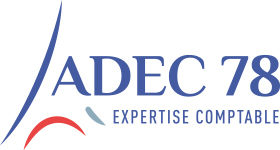 ADEC 78
EXPERTISE COMPTABLE